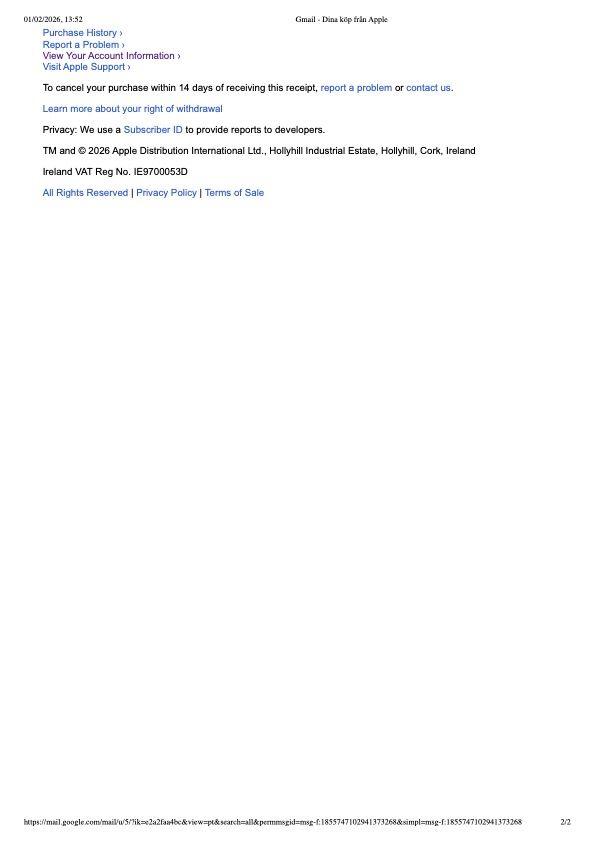 01/02/2026, 13:52 Gmail - Dina köp från Apple

Purchase History ›
Report a Problem ›
View Your Account Information ›
Visit Apple Support ›

To cancel your purchase within 14 days of receiving this receipt, report a problem or contact us.

Learn more about your right of withdrawal

Privacy: We use a Subscriber ID to provide reports to developers.

TM and © 2026 Apple Distribution International Ltd., Hollyhill Industrial Estate, Hollyhill, Cork, Ireland

Ireland VAT Reg No. IE9700053D

All Rights Reserved | Privacy Policy | Terms of Sale

https://mail.google.com/mail/u/5/?ik=e2a2faa4bc&view=pt&search=all&permmsgid=msg-f:1855747102941373268&simpl=msg-f:1855747102941373268 2/2